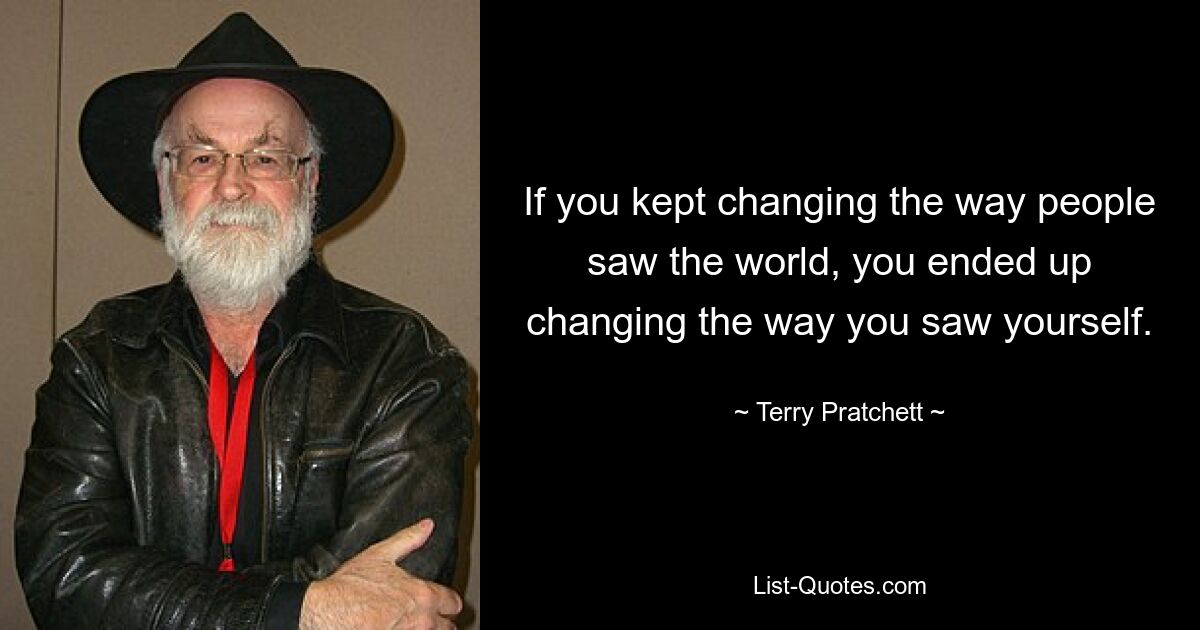 If you kept changing the way people saw the world, you ended up changing the way you saw yourself.

~ Terry Pratchett ~

List-Quotes.com